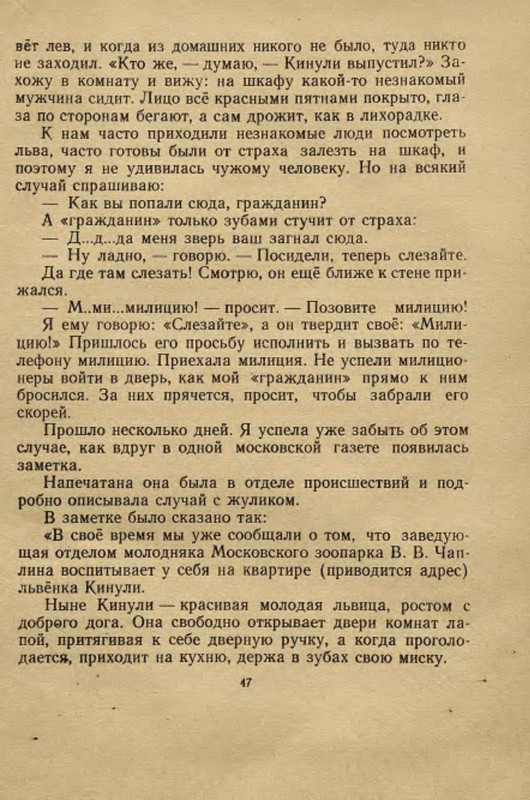 вёт лев, и когда из домашних никого не было, туда никто не заходил. «Кто же, — думаю, — Кинули выпустил?» Захожу в комнату и вижу: на шкафу какой-то незнакомый мужчина сидит. Лицо всё красными пятнами покрыто, глаза по сторонам бегают, а сам дрожит, как в лихорадке.

К нам часто приходили незнакомые люди посмотреть льва, часто готовы были от страха залезть на шкаф, и поэтому я не удивилась чужому человеку. Но на всякий случай спрашиваю:

— Как вы попали сюда, гражданин?

А «гражданин» только зубами стучит от страха:

— Д...д...да меня зверь ваш загнал сюда.

— Ну ладно, — говорю. — Посидели, теперь слезайте.

Да где там слезать! Смотрю, он ещё ближе к стене прижался.

— М..ми...милицию! — просит. — Позовите милицию!

Я ему говорю: «Слезайте», а он твердит своё: «Милицию!» Пришлось его просьбу исполнить и вызвать по телефону милицию. Приехала милиция. Не успели милиционеры войти в дверь, как мой «гражданин» прямо к ним бросился. За них прячется, просит, чтобы забрали его скорей.

Прошло несколько дней. Я успела уже забыть об этом случае, как вдруг в одной московской газете появилась заметка.

Напечатана она была в отделе происшествий и подробно описывала случай с жуликом.

В заметке было сказано так:

«В своё время мы уже сообщали о том, что заведующая отделом молодняка Московского зоопарка В. В. Чаплина воспитывает у себя на квартире (приводится адрес) львёнка Кинули.

Ныне Кинули — красивая молодая львица, ростом с доброго дога. Она свободно открывает двери комнат лапой, притягивая к себе дверную ручку, а когда проголодается, приходит на кухню, держа в зубах свою миску.

47